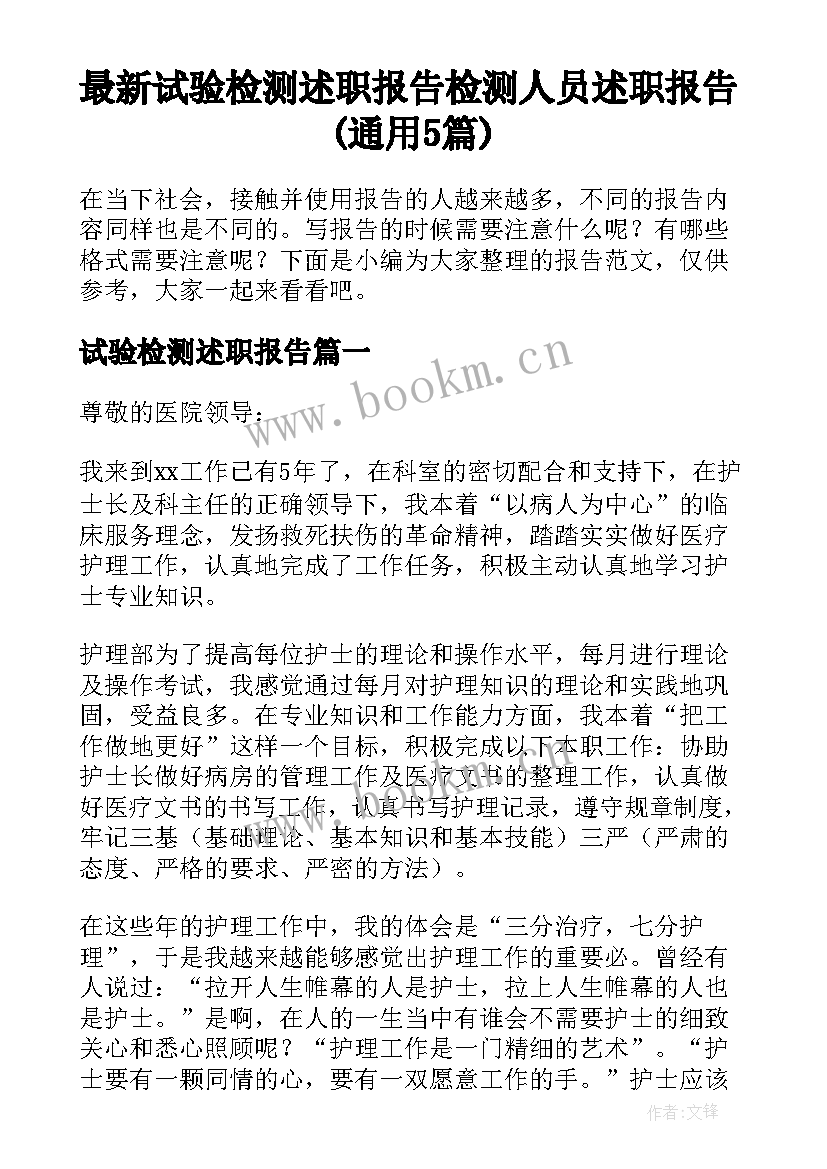 最新试验检测述职报告检测人员述职报告(通用5篇)

在当下社会，接触并使用报告的人越来越多，不同的报告内容同样也是不同的。写报告的时候需要注意什么呢？有哪些格式需要注意呢？下面是小编为大家整理的报告范文，仅供参考，大家一起来看看吧。

试验检测述职报告篇一

www.bookm.cn

尊敬的医院领导：

我来到xx工作已有5年了，在科室的密切配合和支持下，在护士长及科主任的正确领导下，我本着“以病人为中心”的临床服务理念，发扬救死扶伤的革命精神，踏踏实实做好医疗护理工作，认真地完成了工作任务，积极主动认真地学习护士专业知识。

护理部为了提高每位护士的理论和操作水平，每月进行理论及操作考试，我感觉通过每月对护理知识的理论和实践地巩固，受益良多。在专业知识和工作能力方面，我本着“把工作做地更好”这样一个目标，积极完成以下本职工作：协助护士长做好病房的管理工作及医疗文书的整理工作，认真做好医疗文书的书写工作，认真书写护理记录，遵守规章制度，牢记三基（基础理论、基本知识和基本技能）三严（严肃的态度、严格的要求、严密的方法）。

在这些年的护理工作中，我的体会是“三分治疗，七分护理”，于是我越来越能够感觉出护理工作的重要必。曾经有人说过：“拉开人生帷幕的人是护士，拉上人生帷幕的人也是护士。”是啊，在人的一生当中有谁会不需要护士的细致关心和悉心照顾呢？“护理工作是一门精细的艺术”。“护士要有一颗同情的心，要有一双愿意工作的手。”护士应该

作者:文锋